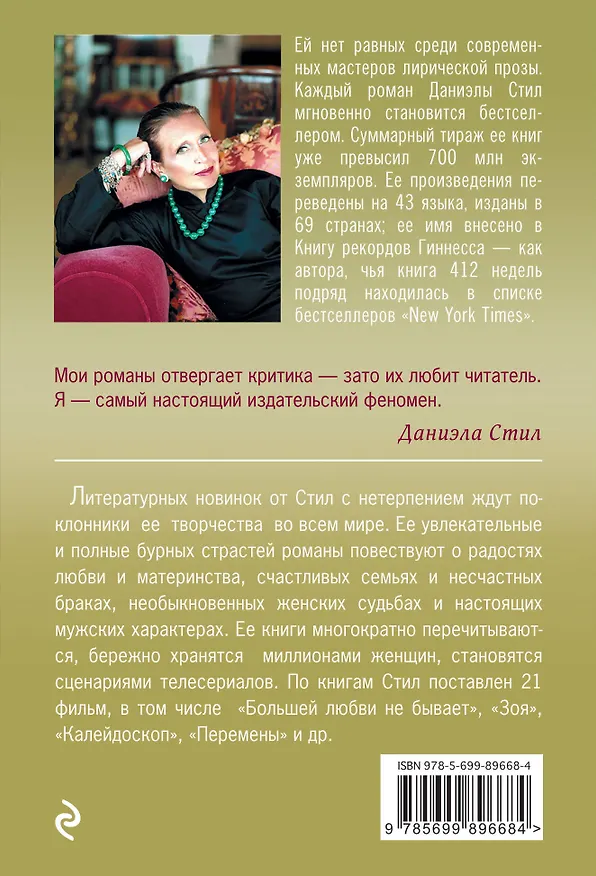 Ей нет равных среди современных мастеров лирической прозы. Каждый роман Даниэлы Стил мгновенно становится бестселлером. Суммарный тираж ее книг уже превысил 700 млн экземпляров. Ее произведения переведены на 43 языка, изданы в 69 странах; ее имя внесено в Книгу рекордов Гиннесса — как автора, чья книга 412 недель подряд находилась в списке бестселлеров «New York Times».

Мои романы отвергает критика — зато их любит читатель. Я — самый настоящий издательский феномен.

Даниэла Стил

Литературных новинок от Стил с нетерпением ждут поклонники ее творчества во всем мире. Ее увлекательные и полные бурных страстей романы повествуют о радостях любви и материнства, счастливых семьях и несчастных браках, необыкновенных женских судьбах и настоящих мужских характерах. Ее книги многократно перечитываются, бережно хранятся миллионами женщин, становятся сценариями телесериалов. По книгам Стил поставлен 21 фильм, в том числе «Большей любви не бывает», «Зоя», «Калейдоскоп», «Перемены» и др.

ISBN 978-5-699-89668-4

9 785699 896684 >